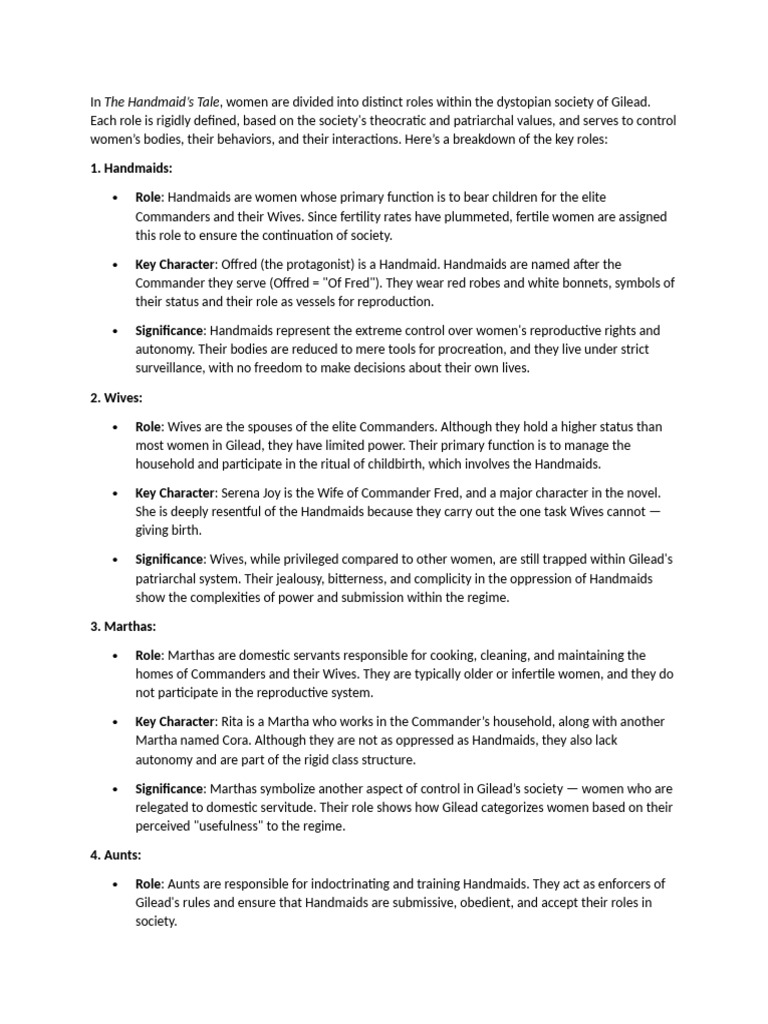 In The Handmaid's Tale, women are divided into distinct roles within the dystopian society of Gilead. Each role is rigidly defined, based on the society's theocratic and patriarchal values, and serves to control women's bodies, their behaviors, and their interactions. Here's a breakdown of the key roles:

1. Handmaids:

• Role: Handmaids are women whose primary function is to bear children for the elite Commanders and their Wives. Since fertility rates have plummeted, fertile women are assigned this role to ensure the continuation of society.

• Key Character: Offred (the protagonist) is a Handmaid. Handmaids are named after the Commander they serve (Offred = "Of Fred"). They wear red robes and white bonnets, symbols of their status and their role as vessels for reproduction.

• Significance: Handmaids represent the extreme control over women's reproductive rights and autonomy. Their bodies are reduced to mere tools for procreation, and they live under strict surveillance, with no freedom to make decisions about their own lives.

2. Wives:

• Role: Wives are the spouses of the elite Commanders. Although they hold a higher status than most women in Gilead, they have limited power. Their primary function is to manage the household and participate in the ritual of childbirth, which involves the Handmaids.

• Key Character: Serena Joy is the Wife of Commander Fred, and a major character in the novel. She is deeply resentful of the Handmaids because they carry out the one task Wives cannot — giving birth.

• Significance: Wives, while privileged compared to other women, are still trapped within Gilead's patriarchal system. Their jealousy, bitterness, and complicity in the oppression of Handmaids show the complexities of power and submission within the regime.

3. Marthas:

• Role: Marthas are domestic servants responsible for cooking, cleaning, and maintaining the homes of Commanders and their Wives. They are typically older or infertile women, and they do not participate in the reproductive system.

• Key Character: Rita is a Martha who works in the Commander's household, along with another Martha named Cora. Although they are not as oppressed as Handmaids, they also lack autonomy and are part of the rigid class structure.

• Significance: Marthas symbolize another aspect of control in Gilead's society — women who are relegated to domestic servitude. Their role shows how Gilead categorizes women based on their perceived "usefulness" to the regime.

4. Aunts:

• Role: Aunts are responsible for indoctrinating and training Handmaids. They act as enforcers of Gilead's rules and ensure that Handmaids are submissive, obedient, and accept their roles in society.